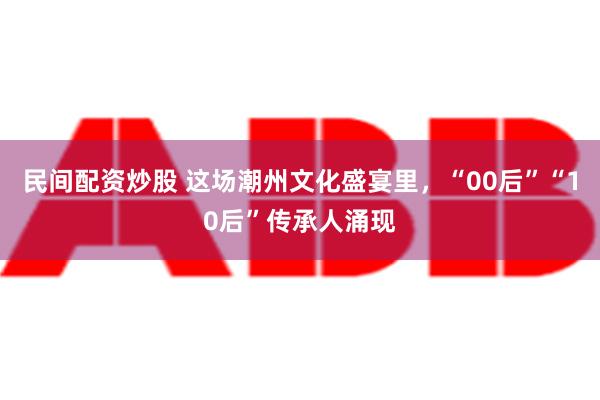 ABB

民间配资炒股 这场潮州文化盛宴里，“00后”“10后”传承人涌现